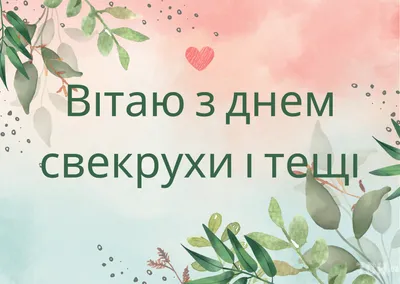 Вітаю з днем свекрухи і тещі